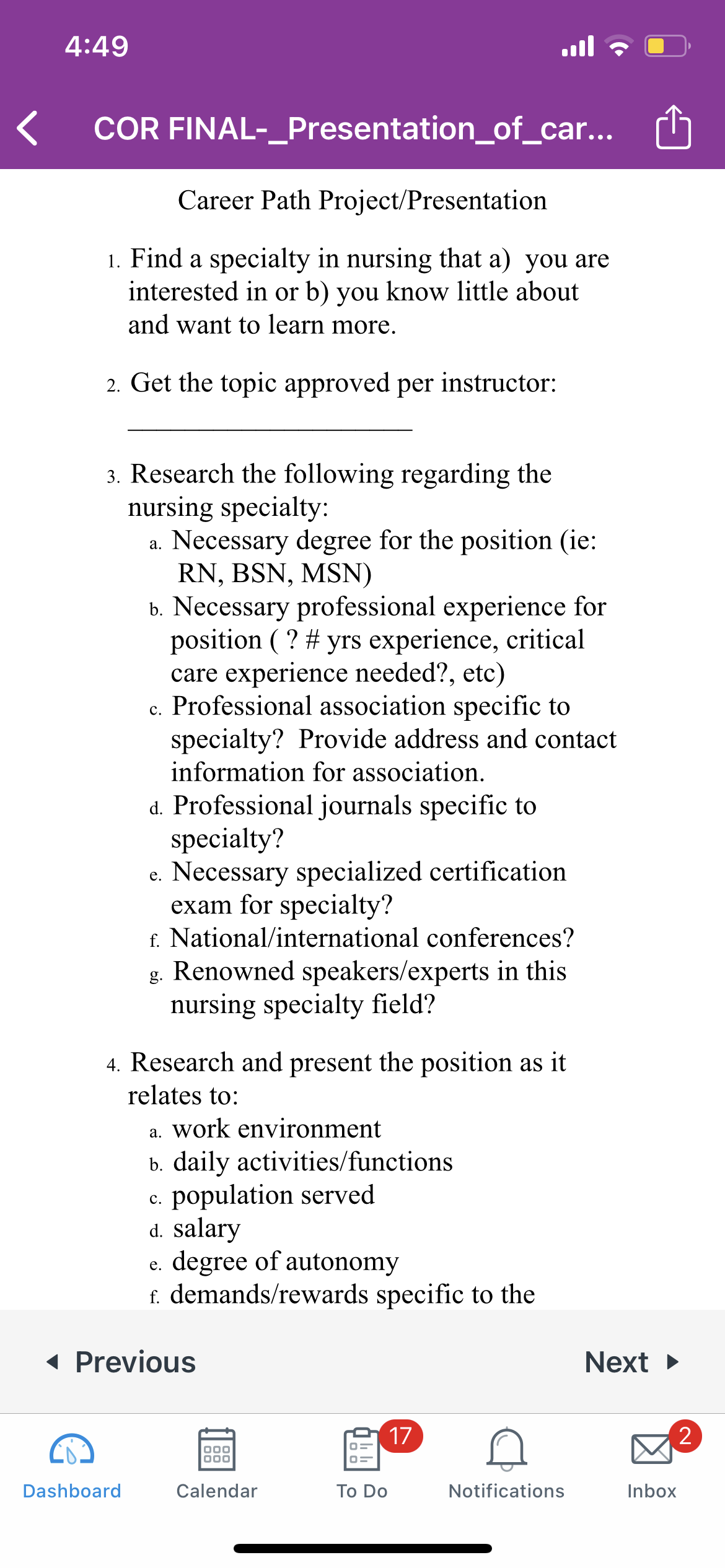 4:49

COR FINAL-_Presentation_of_car...

Career Path Project/Presentation

1. Find a specialty in nursing that a) you are interested in or b) you know little about and want to learn more.

2. Get the topic approved per instructor:

____________________

3. Research the following regarding the nursing specialty:
a. Necessary degree for the position (ie: RN, BSN, MSN)
b. Necessary professional experience for position ( ? # yrs experience, critical care experience needed?, etc)
c. Professional association specific to specialty? Provide address and contact information for association.
d. Professional journals specific to specialty?
e. Necessary specialized certification exam for specialty?
f. National/international conferences?
g. Renowned speakers/experts in this nursing specialty field?

4. Research and present the position as it relates to:
a. work environment
b. daily activities/functions
c. population served
d. salary
e. degree of autonomy
f. demands/rewards specific to the

Previous

Next

Dashboard

Calendar

17

To Do

Notifications

2

Inbox